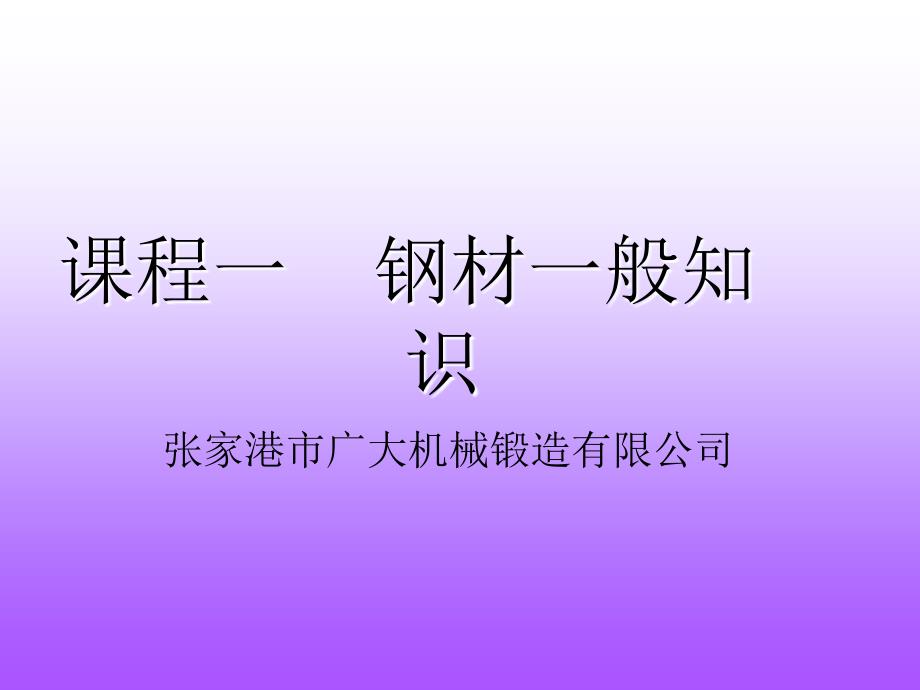 课程一　钢材一般知识

张家港市广大机械锻造有限公司